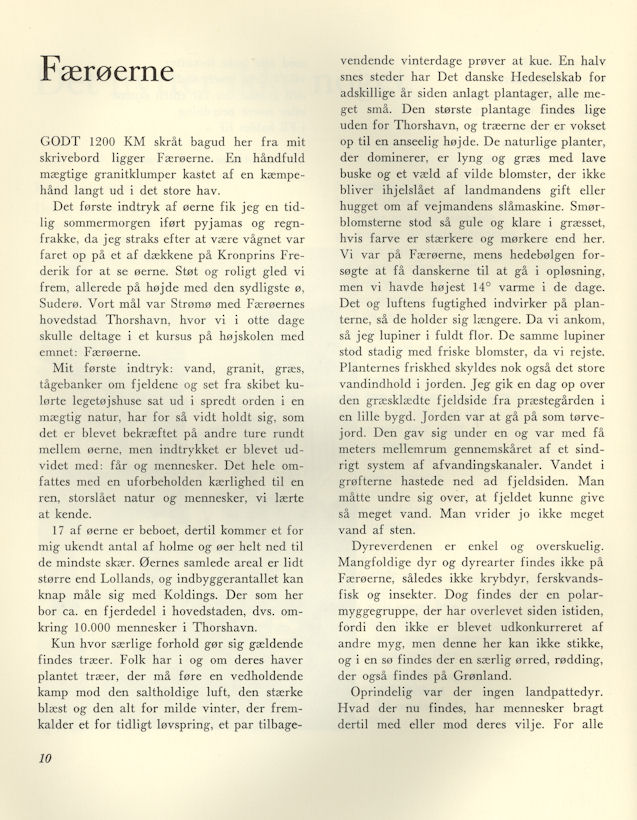 Færøerne

GODT 1200 KM skråt bagud her fra mit skrivebord ligger Færøerne. En håndfuld mægtige granitklumper kastet af en kæmpehånd langt ud i det store hav.

Det første indtryk af øerne fik jeg en tidlig sommermorgen iført pyjamas og regnfrakke, da jeg straks efter at være vågnet var faret op på et af dækkene på Kronprins Frederik for at se øerne. Støt og roligt gled vi frem, allerede på højde med den sydligste ø, Suderø. Vort mål var Strømø med Færøernes hovedstad Thorshavn, hvor vi i otte dage skulle deltage i et kursus på højskolen med emnet: Færøerne.

Mit første indtryk: vand, granit, græs, tågebanker om fjeldene og set fra skibet kulørte legetøjshuse sat ud i spredt orden i en mægtig natur, har for så vidt holdt sig, som det er blevet bekræftet på andre ture rundt mellem øerne, men indtrykket er blevet udvidet med: får og mennesker. Det hele omfattes med en uforbeholden kærlighed til en ren, storslået natur og mennesker, vi lærte at kende.

17 af øerne er beboet, dertil kommer et for mig ukendt antal af holme og øer helt ned til de mindste skær. Øernes samlede areal er lidt større end Lollands, og indbyggerantallet kan knap måle sig med Koldings. Der som her bor ca. en fjerdedel i hovedstaden, dvs. omkring 10.000 mennesker i Thorshavn.

Kun hvor særlige forhold gør sig gældende findes træer. Folk har i og om deres haver plantet træer, der må føre en vedholdende kamp mod den saltholdige luft, den stærke blæst og den alt for milde vinter, der fremkalder et for tidligt løvspring, et par tilbagevendende vinterdage prøver at kue. En halv snes steder har Det danske Hedeselskab for adskillige år siden anlagt plantager, alle meget små. Den største plantage findes lige uden for Thorshavn, og træerne der er vokset op til en anseelig højde. De naturlige planter, der dominerer, er lyng og græs med lave buske og et væld af vilde blomster, der ikke bliver ihjelslået af landmandens gift eller hugget om af vejmandens slåmaskine. Smørblomsterne stod så gule og klare i græsset, hvis farve er stærkere og mørkere end her. Vi var på Færøerne, mens hedebølgen forsøgte at få danskerne til at gå i opløsning, men vi havde højest 14° varme i de dage. Det og luftens fugtighed indvirker på planterne, så de holder sig længere. Da vi ankom, så jeg lupiner i fuldt flor. De samme lupiner stod stadig med friske blomster, da vi rejste. Planternes friskhed skyldes nok også det store vandindhold i jorden. Jeg gik en dag op over den græsklædte fjeldside fra præstegården i en lille bygd. Jorden var at gå på som tørvejord. Den gav sig under en og var med få meters mellemrum gennemskåret af et sindrigt system af afvandingskanaler. Vandet i grøfterne hastede ned ad fjeldsiden. Man måtte undre sig over, at fjeldet kunne give så meget vand. Man vrider jo ikke meget vand af sten.

Dyreverdenen er enkel og overskuelig. Mangfoldige dyr og dyrearter findes ikke på Færøerne, således ikke krybdyr, ferskvandsfisk og insekter. Dog findes der en polarmyggegruppe, der har overlevet siden istiden, fordi den ikke er blevet udkonkurreret af andre myg, men denne her kan ikke stikke, og i en sø findes der en særlig ørred, rødding, der også findes på Grønland.

Oprindelig var der ingen landpattedyr. Hvad der nu findes, har mennesker bragt dertil med eller mod deres vilje. For alle

10